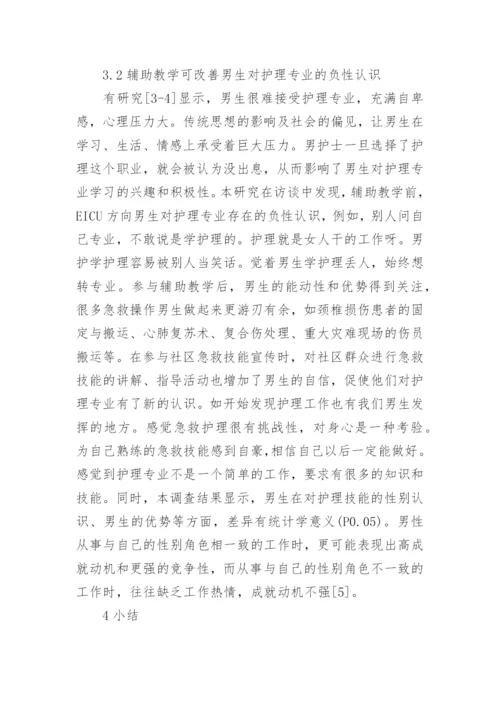 3.2 辅助教学可改善男生对护理专业的负性认识

有研究[3-4]显示，男生很难接受护理专业，充满自卑感，心理压力大。传统思想的影响及社会的偏见，让男生在学习、生活、情感上承受着巨大压力。男护士一旦选择了护理这个职业，就会被认为没出息，从而影响了男生对护理专业学习的兴趣和积极性。本研究在访谈中发现，辅助教学前，EICU 方向男生对护理专业存在的负性认识，例如，别人问自己专业，不敢说是学护理的。护理就是女人干的工作呀。男护学护理容易被别人当笑话。觉着男生学护理丢人，始终想转专业。参与辅助教学后，男生的能动性和优势得到关注，很多急救操作男生做起来更游刃有余，如颈椎损伤患者的固定与搬运、心肺复苏术、复合伤处理、重大灾难现场的伤员搬运等。在参与社区急救技能宣传时，对社区群众进行急救技能的讲解、指导活动也增加了男生的自信，促使他们对护理专业有了新的认识。如开始发现护理工作也有我们男生发挥的地方。感觉急救护理很有挑战性，对身心是一种考验。为自己熟练的急救技能感到自豪，相信自己以后一定能做好。感觉到护理专业不是一个简单的工作，要求有很多的知识和技能。同时，本调查结果显示，男生在对护理技能的性别认识、男生的优势等方面，差异有统计学意义(P0.05)。男性从事与自己的性别角色相一致的工作时，更可能表现出高成就动机和更强的竞争性，而从事与自己的性别角色不一致的工作时，往往缺乏工作热情，成就动机不强[5]。

4 小结